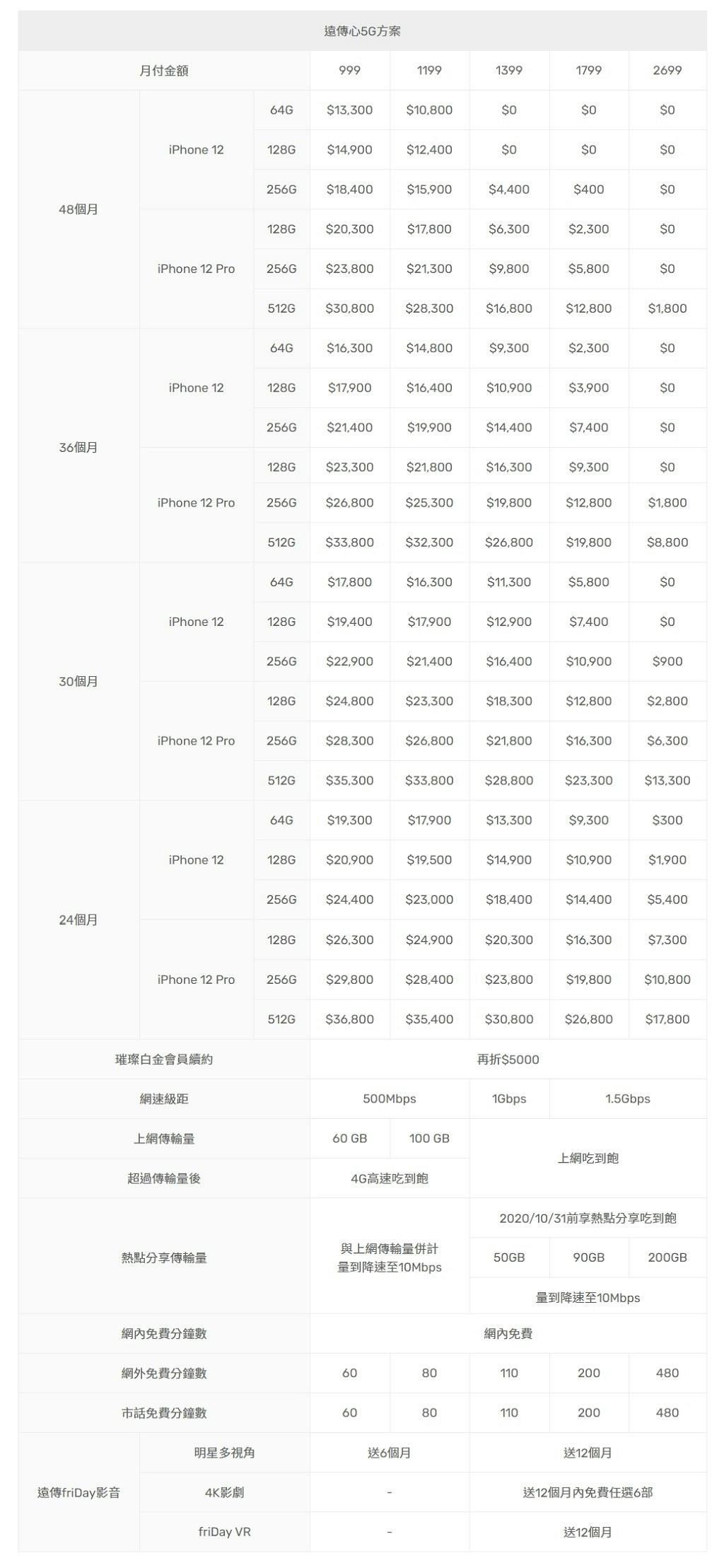 | 遠傳心5G方案 | | | | | | | |
|---|---|---|---|---|---|---|---|
| 月付金額 | | | 999 | 1199 | 1399 | 1799 | 2699 |
| 48個月 | iPhone 12 | 64G | $13,300 | $10,800 | $0 | $0 | $0 |
| | | 128G | $14,900 | $12,400 | $0 | $0 | $0 |
| | | 256G | $18,400 | $15,900 | $4,400 | $400 | $0 |
| | iPhone 12 Pro | 128G | $20,300 | $17,800 | $6,300 | $2,300 | $0 |
| | | 256G | $23,800 | $21,300 | $9,800 | $5,800 | $0 |
| | | 512G | $30,800 | $28,300 | $16,800 | $12,800 | $1,800 |
| 36個月 | iPhone 12 | 64G | $16,300 | $14,800 | $9,300 | $2,300 | $0 |
| | | 128G | $17,900 | $16,400 | $10,900 | $3,900 | $0 |
| | | 256G | $21,400 | $19,900 | $14,400 | $7,400 | $0 |
| | iPhone 12 Pro | 128G | $23,300 | $21,800 | $16,300 | $9,300 | $0 |
| | | 256G | $26,800 | $25,300 | $19,800 | $12,800 | $1,800 |
| | | 512G | $33,800 | $32,300 | $26,800 | $19,800 | $8,800 |
| 30個月 | iPhone 12 | 64G | $17,800 | $16,300 | $11,300 | $5,800 | $0 |
| | | 128G | $19,400 | $17,900 | $12,900 | $7,400 | $0 |
| | | 256G | $22,900 | $21,400 | $16,400 | $10,900 | $900 |
| | iPhone 12 Pro | 128G | $24,800 | $23,300 | $18,300 | $12,800 | $2,800 |
| | | 256G | $28,300 | $26,800 | $21,800 | $16,300 | $6,300 |
| | | 512G | $35,300 | $33,800 | $28,800 | $23,300 | $13,300 |
| 24個月 | iPhone 12 | 64G | $19,300 | $17,900 | $13,300 | $9,300 | $300 |
| | | 128G | $20,900 | $19,500 | $14,900 | $10,900 | $1,900 |
| | | 256G | $24,400 | $23,000 | $18,400 | $14,400 | $5,400 |
| | iPhone 12 Pro | 128G | $26,300 | $24,900 | $20,300 | $16,300 | $7,300 |
| | | 256G | $29,800 | $28,400 | $23,800 | $19,800 | $10,800 |
| | | 512G | $36,800 | $35,400 | $30,800 | $26,800 | $17,800 |
| 璀璨白金會員續約 | | | 再折$5000 | | | | |
| 網速級距 | | | 500Mbps | | 1Gbps | 1.5Gbps | |
| 上網傳輸量 | | | 60 GB | 100 GB | 上網吃到飽 | | |
| 超過傳輸量後 | | | 4G高速吃到飽 | | | | |
| 熱點分享傳輸量 | | | 與上網傳輸量併計 量到降速至10Mbps | | 2020/10/31前享熱點分享吃到飽 | | |
| | | | | | 50GB | 90GB | 200GB |
| | | | | | 量到降速至10Mbps | | |
| 網內免費分鐘數 | | | 網內免費 | | | | |
| 網外免費分鐘數 | | | 60 | 80 | 110 | 200 | 480 |
| 市話免費分鐘數 | | | 60 | 80 | 110 | 200 | 480 |
| 遠傳friDay影音 | 明星多視角 | | 送6個月 | | 送12個月 | | |
| | 4K影劇 | | - | | 送12個月內免費任選6部 | | |
| | friDay VR | | - | | 送12個月 | | |